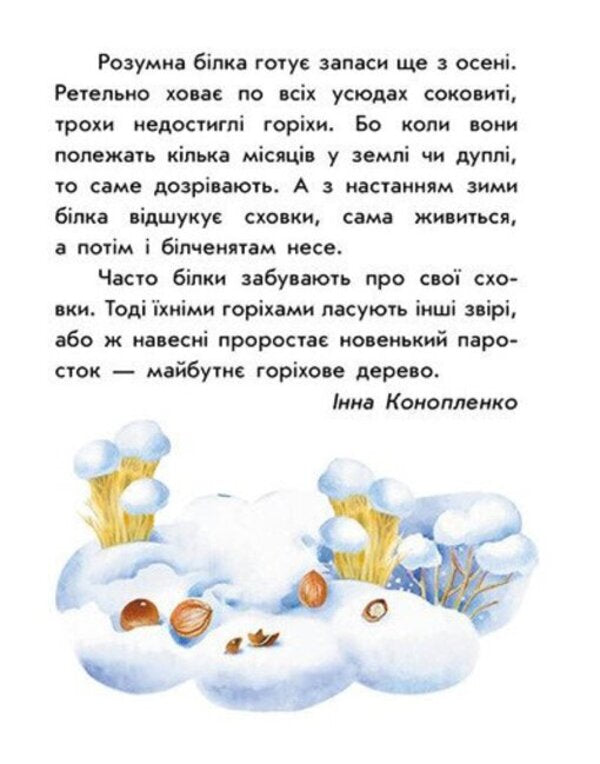 Розумна білка готує запаси ще з осені. Ретельно ховає по всіх усюдах соковиті, трохи недостиглі горіхи. Бо коли вони полежать кілька місяців у землі чи дуплі, то саме дозрівають. А з настанням зими білка відшукує сховки, сама живиться, а потім і білченятам несе.

Часто білки забувають про свої сховки. Тоді їхніми горіхами ласують інші звірі, або ж навесні проростає новенький паросток — майбутнє горіхове дерево.

Інна Конопленко